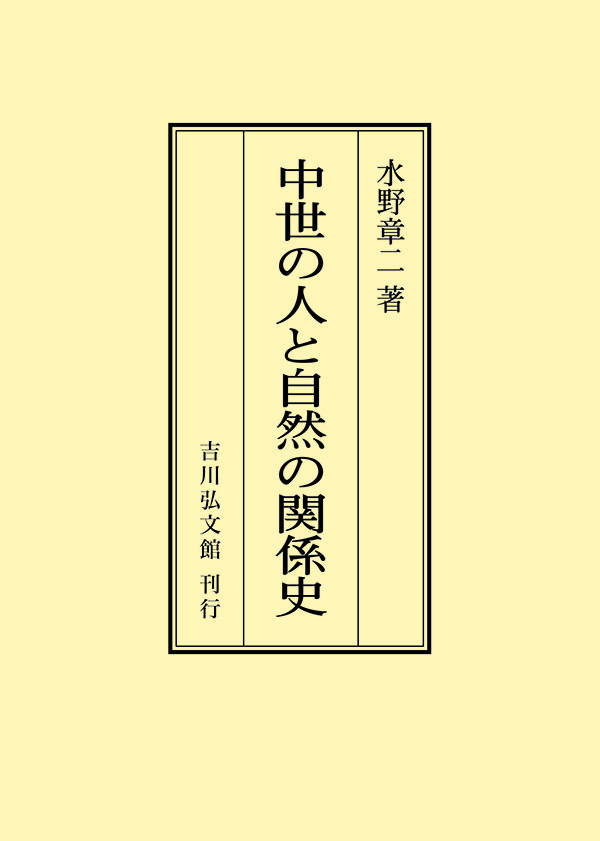 水野章二著

中世の人と自然の関係史

吉川弘文館 刊行